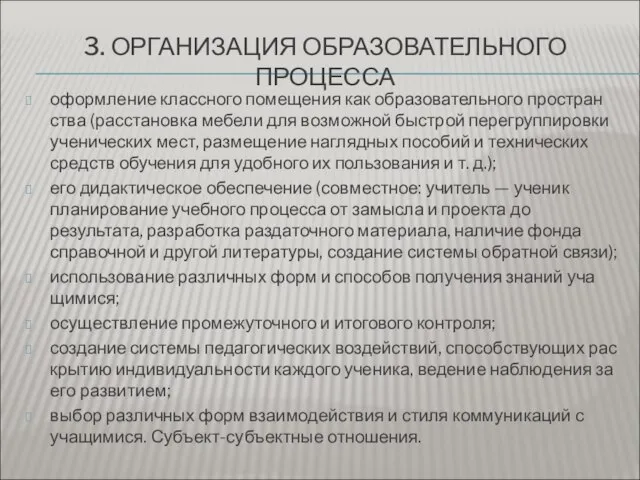 3. ОРГАНИЗАЦИЯ ОБРАЗОВАТЕЛЬНОГО ПРОЦЕССА

оформление классного помещения как образовательного простран ства (расстановка мебели для возможной быстрой перегруппировки ученических мест, размещение наглядных пособий и технических средств обучения для удобного их пользования и т. д.);

его дидактическое обеспечение (совместное: учитель — ученик планирование учебного процесса от замысла и проекта до результата, разработка раздаточного материала, наличие фонда справочной и другой литературы, создание системы обратной связи);

использование различных форм и способов получения знаний уча щимися;

осуществление промежуточного и итогового контроля;

создание системы педагогических воздействий, способствующих рас крытию индивидуальности каждого ученика, ведение наблюдения за его развитием;

выбор различных форм взаимодействия и стиля коммуникаций с учащимися. Субъект-субъектные отношения.